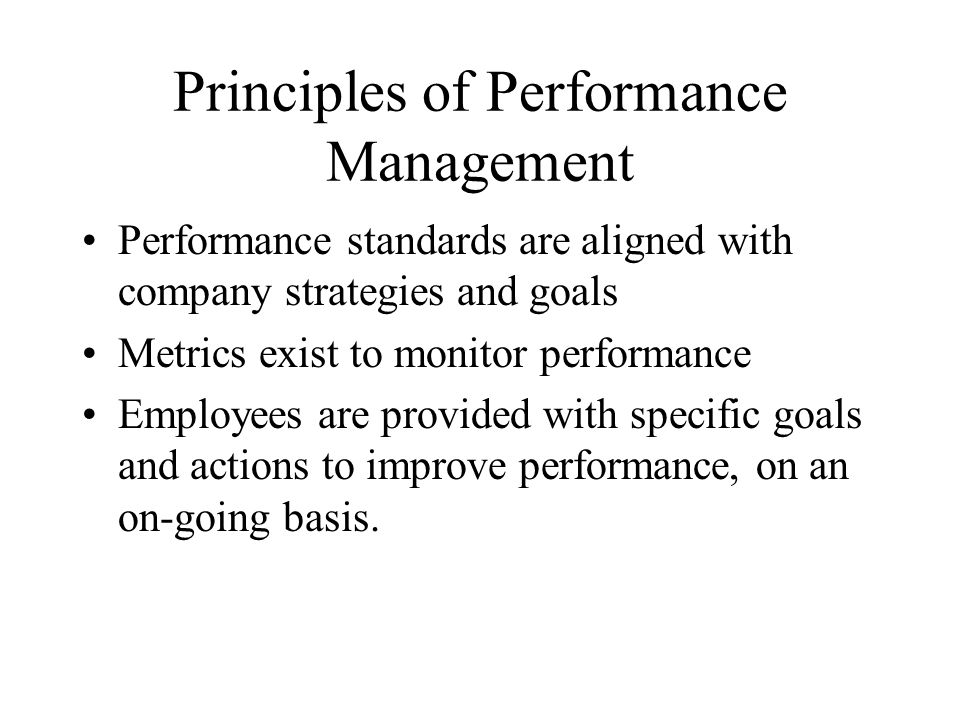 Principles of Performance Management

• Performance standards are aligned with company strategies and goals
• Metrics exist to monitor performance
• Employees are provided with specific goals and actions to improve performance, on an on-going basis.